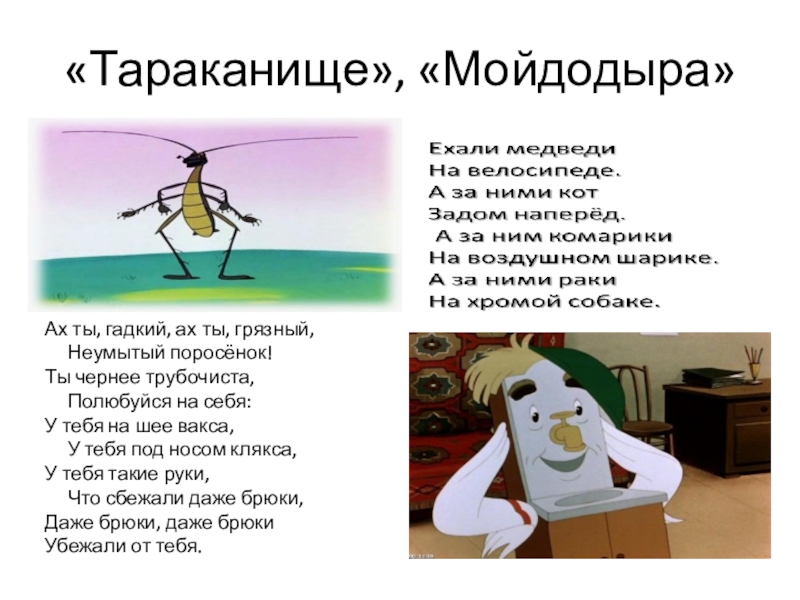 «Тараканище», «Мойдодыра»

Ехали медведи
На велосипеде.
А за ними кот
Задом наперёд.
А за ним комарики
На воздушном шарике.
А за ними раки
На хромой собаке.

Ах ты, гадкий, ах ты, грязный,
Неумытый поросёнок!
Ты чернее трубочиста,
Полюбуйся на себя:
У тебя на шее вакса,
У тебя под носом клякса,
У тебя такие руки,
Что сбежали даже брюки,
Даже брюки, даже брюки
Убежали от тебя.